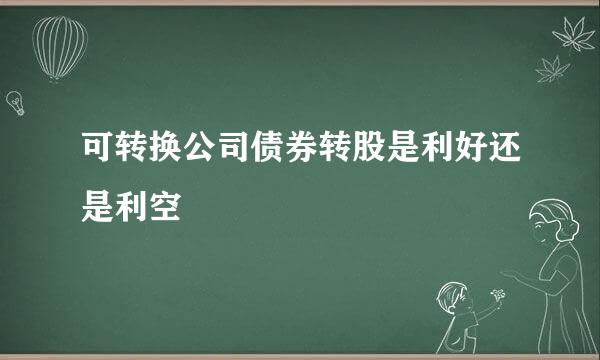 可转换公司债券转股是利好还是利空